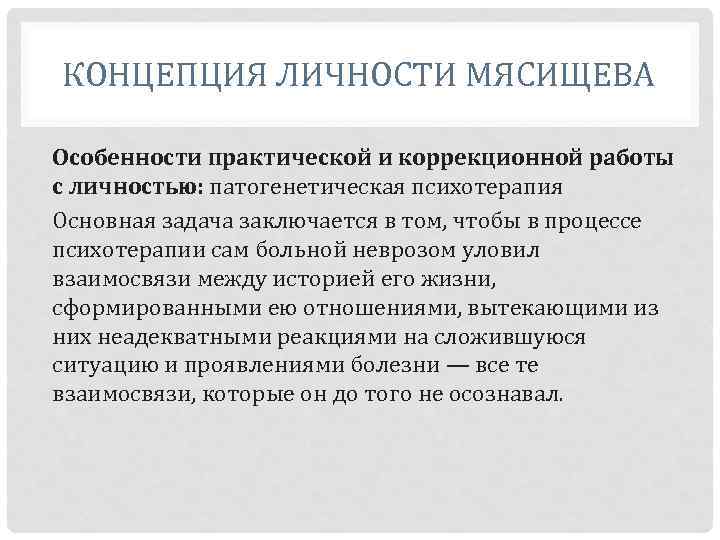 КОНЦЕПЦИЯ ЛИЧНОСТИ МЯСИЩЕВА

Особенности практической и коррекционной работы с личностью: патогенетическая психотерапия

Основная задача заключается в том, чтобы в процессе психотерапии сам больной неврозом уловил взаимосвязи между историей его жизни, сформированными ею отношениями, вытекающими из них неадекватными реакциями на сложившуюся ситуацию и проявлениями болезни — все те взаимосвязи, которые он до того не осознавал.